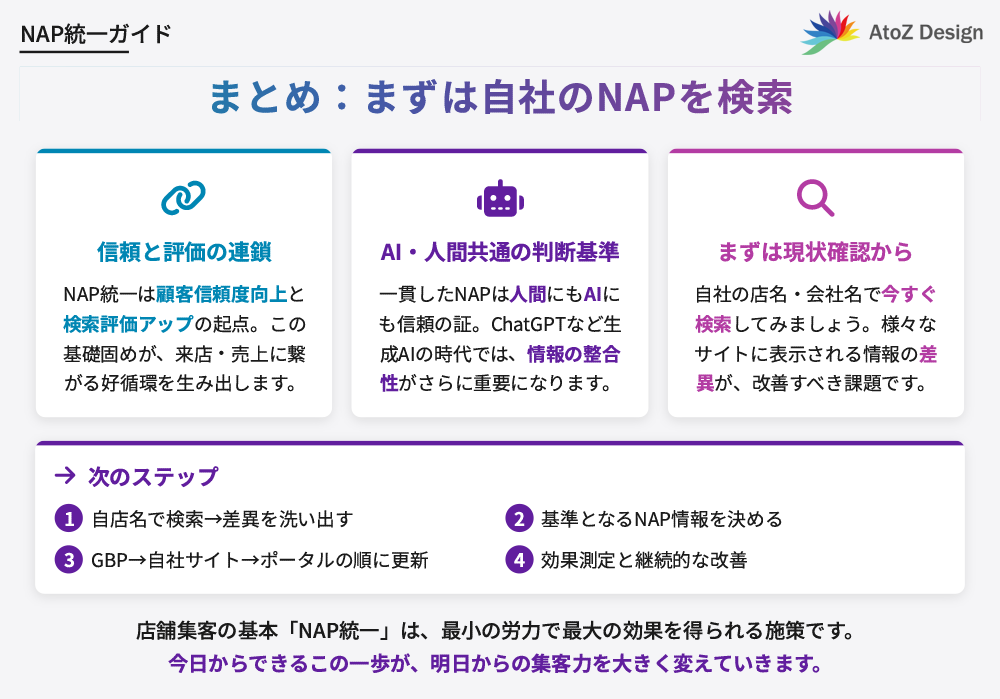 NAP統一ガイド

AtoZ Design

まとめ：まずは自社のNAPを検索

信頼と評価の連鎖

NAP統一は顧客信頼度向上と検索評価アップの起点。この基礎固めが、来店・売上に繋がる好循環を生み出します。

AI・人間共通の判断基準

一貫したNAPは人間にもAIにも信頼の証。ChatGPTなど生成AIの時代では、情報の整合性がさらに重要になります。

まずは現状確認から

自社の店名・会社名で今すぐ検索してみましょう。様々なサイトに表示される情報の差異が、改善すべき課題です。

→ 次のステップ

1 自店名で検索→差異を洗い出す

2 基準となるNAP情報を決める

3 GBP→自社サイト→ポータルの順に更新

4 効果測定と継続的な改善

店舗集客の基本「NAP統一」は、最小の労力で最大の効果を得られる施策です。

今日からできるこの一歩が、明日からの集客力を大きく変えていきます。